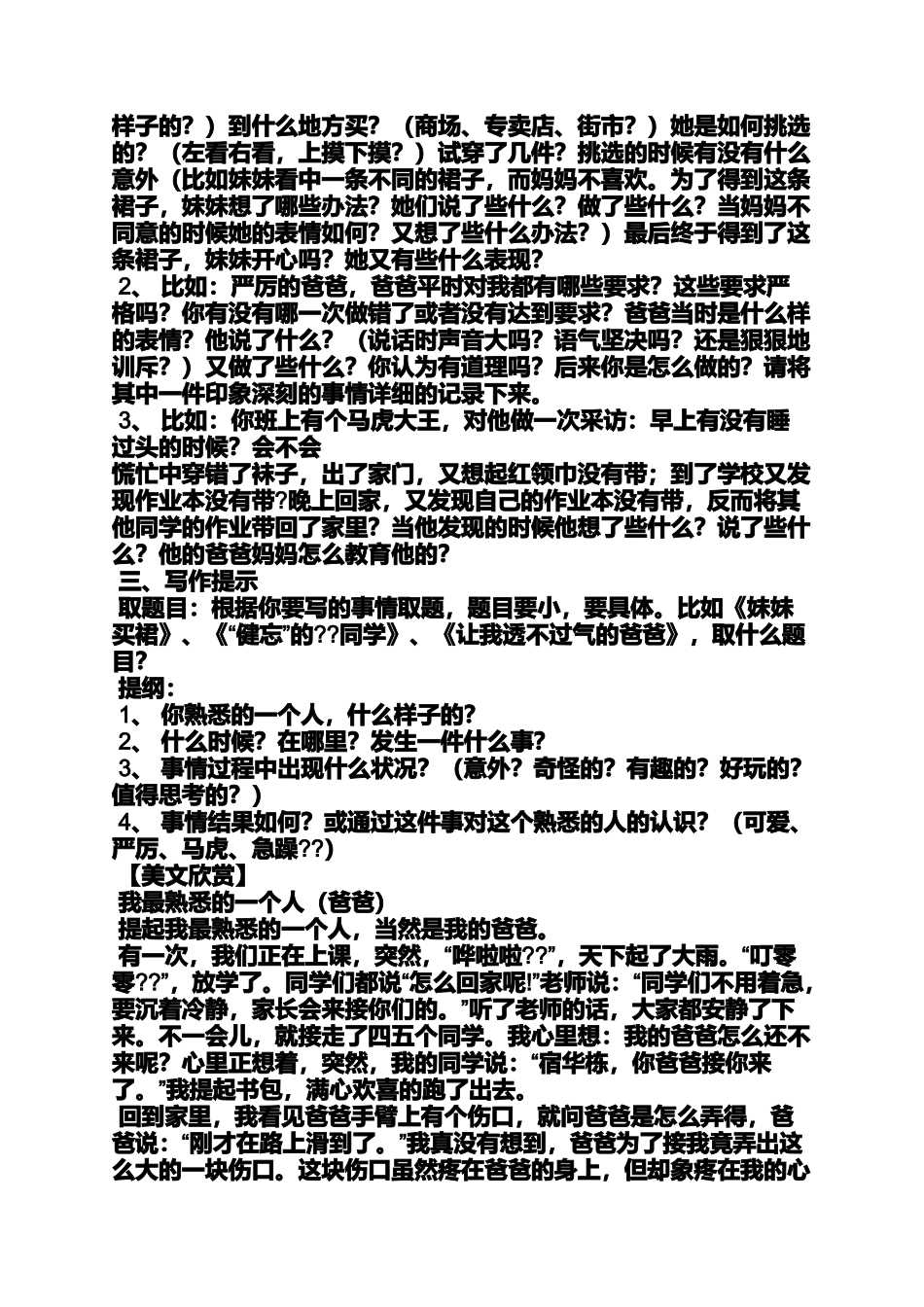 样子的？）到什么地方买？（商场、专卖店、街市？）她是如何挑选的？（左看右看，上摸下摸？）试穿了几件？挑选的时候有没有什么意外（比如妹妹看中一条不同的裙子，而妈妈不喜欢。为了得到这条裙子，妹妹想了哪些办法？她们说了些什么？做了些什么？当妈妈不同意的时候她的表情如何？又想了些什么办法？）最后终于得到了这条裙子，妹妹开心吗？她又有些什么表现？

2、 比如：严厉的爸爸，爸爸平时对我都有哪些要求？这些要求严格吗？你有没有哪一次做错了或者没有达到要求？爸爸当时是什么样的表情？他说了什么？（说话时声音大吗？语气坚决吗？还是狠狠地训斥？）又做了些什么？你认为有道理吗？后来你是怎么做的？请将其中一件印象深刻的事情详细的记录下来。

3、 比如：你班上有个马虎大王，对他做一次采访：早上有没有睡过头的时候？会不会

慌忙中穿错了袜子，出了家门，又想起红领巾没有带；到了学校又发现作业本没有带?晚上回家，又发现自己的作业本没有带，反而将其他同学的作业带回了家里？当他发现的时候他想了些什么？说了些什么？他的爸爸妈妈怎么教育他的?

三、写作提示

取题目：根据你要写的事情取题，题目要小，要具体。比如《妹妹买裙》、《“健忘”的??同学》、《让我透不过气的爸爸》，取什么题目?

提纲：

1、 你熟悉的一个人，什么样子的?

2、 什么时候？在哪里？发生一件什么事?

3、 事情过程中出现什么状况？（意外？奇怪的？有趣的？好玩的？值得思考的？）

4、 事情结果如何？或通过这件事对这个熟悉的人的认识？（可爱、严厉、马虎、急躁??）

【美文欣赏】

我最熟悉的一个人（爸爸）

提起我最熟悉的一个人，当然是我的爸爸。

有一次，我们正在上课，突然，“哗啦啦??”，天下起了大雨。“叮零零??”，放学了。同学们都说“怎么回家呢!”老师说：“同学们不用着急，要沉着冷静，家长会来接你们的。”听了老师的话，大家都安静了下来。不一会儿，就接走了四五个同学。我心里想：我的爸爸怎么还不来呢？心里正想着，突然，我的同学说：“宿华栋，你爸爸接你来了。”我提起书包，满心欢喜的跑了出去。

回到家里，我看见爸爸手臂上有个伤口，就问爸爸是怎么弄得，爸爸说：“刚才在路上滑到了。”我真没有想到，爸爸为了接我竟弄出这么大的一块伤口。这块伤口虽然疼在爸爸的身上，但却象疼在我的心